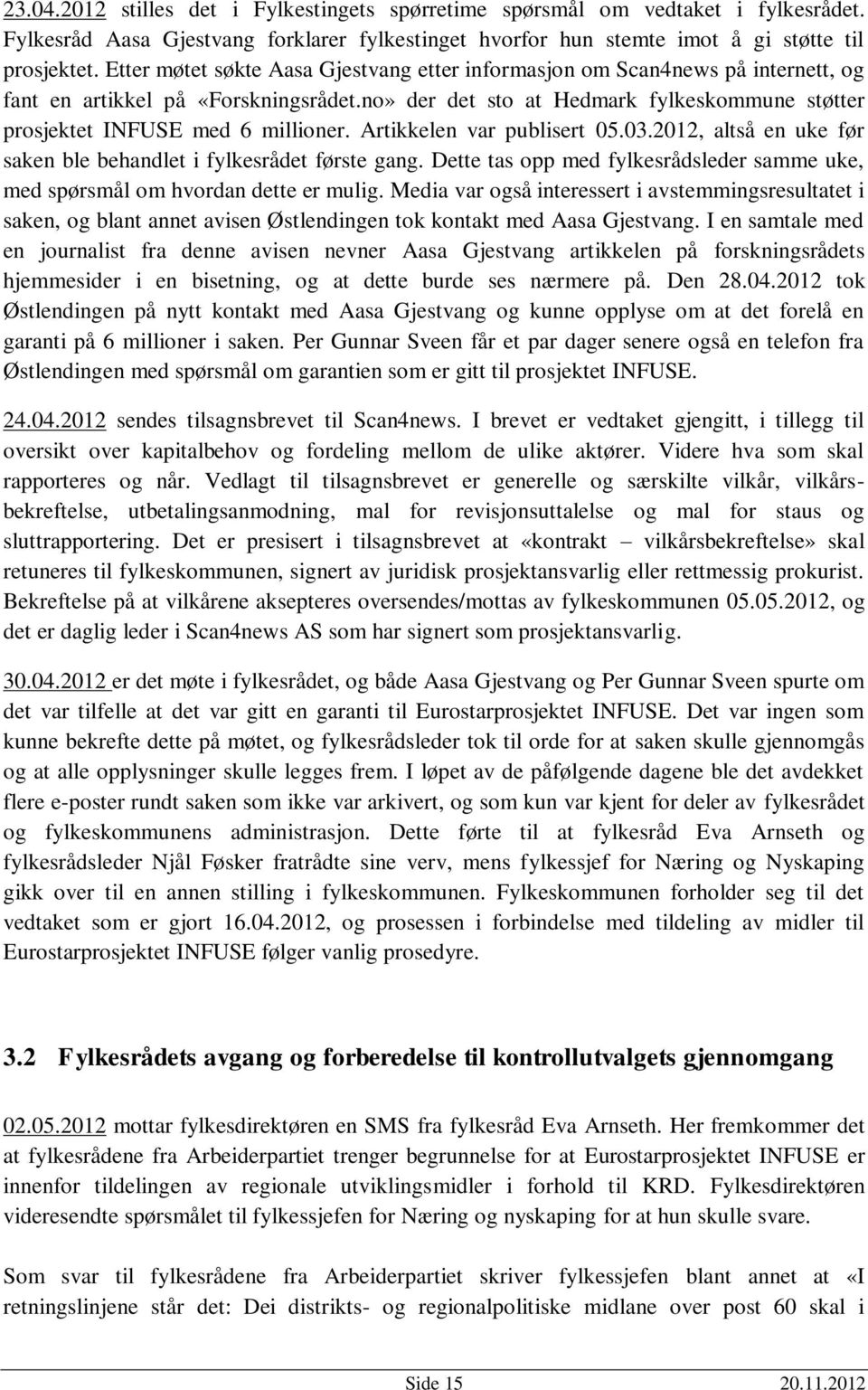 23.04.2012 stilles det i Fylkestingets spørretime spørsmål om vedtaket i fylkesrådet. Fylkesråd Aasa Gjestvang forklarer fylkestinget hvorfor hun stemte imot å gi støtte til prosjektet. Etter møtet søkte Aasa Gjestvang etter informasjon om Scan4news på internett, og fant en artikkel på «Forskningsrådet.no» der det sto at Hedmark fylkeskommune støtter prosjektet INFUSE med 6 millioner. Artikkelen var publisert 05.03.2012, altså en uke før saken ble behandlet i fylkesrådet første gang. Dette tas opp med fylkesrådsleder samme uke, med spørsmål om hvordan dette er mulig. Media var også interessert i avstemmingsresultatet i saken, og blant annet avisen Østlendingen tok kontakt med Aasa Gjestvang. I en samtale med en journalist fra denne avisen nevner Aasa Gjestvang artikkelen på forskningsrådets hjemmesider i en bisetning, og at dette burde ses nærmere på. Den 28.04.2012 tok Østlendingen på nytt kontakt med Aasa Gjestvang og kunne opplyse om at det forelå en garanti på 6 millioner i saken. Per Gunnar Sveen får et par dager senere også en telefon fra Østlendingen med spørsmål om garantien som er gitt til prosjektet INFUSE.

24.04.2012 sendes tilsagnsbrevet til Scan4news. I brevet er vedtaket gjengitt, i tillegg til oversikt over kapitalbehov og fordeling mellom de ulike aktører. Videre hva som skal rapporteres og når. Vedlagt til tilsagnsbrevet er generelle og særskilte vilkår, vilkårsbekreftelse, utbetalingsanmodning, mal for revisjonsuttalelse og mal for staus og sluttrapportering. Det er presisert i tilsagnsbrevet at «kontrakt – vilkårsbekreftelse» skal retuneres til fylkeskommunen, signert av juridisk prosjektansvarlig eller rettmessig prokurist. Bekreftelse på at vilkårene aksepteres oversendes/mottas av fylkeskommunen 05.05.2012, og det er daglig leder i Scan4news AS som har signert som prosjektansvarlig.

30.04.2012 er det møte i fylkesrådet, og både Aasa Gjestvang og Per Gunnar Sveen spurte om det var tilfelle at det var gitt en garanti til Eurostarprosjektet INFUSE. Det var ingen som kunne bekrefte dette på møtet, og fylkesrådsleder tok til orde for at saken skulle gjennomgås og at alle opplysninger skulle legges frem. I løpet av de påfølgende dagene ble det avdekket flere e-poster rundt saken som ikke var arkivert, og som kun var kjent for deler av fylkesrådet og fylkeskommunens administrasjon. Dette førte til at fylkesråd Eva Arnseth og fylkesrådsleder Njål Føsker fratrådte sine verv, mens fylkessjef for Næring og Nyskaping gikk over til en annen stilling i fylkeskommunen. Fylkeskommunen forholder seg til det vedtaket som er gjort 16.04.2012, og prosessen i forbindelse med tildeling av midler til Eurostarprosjektet INFUSE følger vanlig prosedyre.

3.2 Fylkesrådets avgang og forberedelse til kontrollutvalgets gjennomgang

02.05.2012 mottar fylkesdirektøren en SMS fra fylkesråd Eva Arnseth. Her fremkommer det at fylkesrådene fra Arbeiderpartiet trenger begrunnelse for at Eurostarprosjektet INFUSE er innenfor tildelingen av regionale utviklingsmidler i forhold til KRD. Fylkesdirektøren videresendte spørsmålet til fylkessjefen for Næring og nyskaping for at hun skulle svare.

Som svar til fylkesrådene fra Arbeiderpartiet skriver fylkessjefen blant annet at «I retningslinjene står det: Dei distrikts- og regionalpolitiske midlane over post 60 skal i

Side 15 20.11.2012